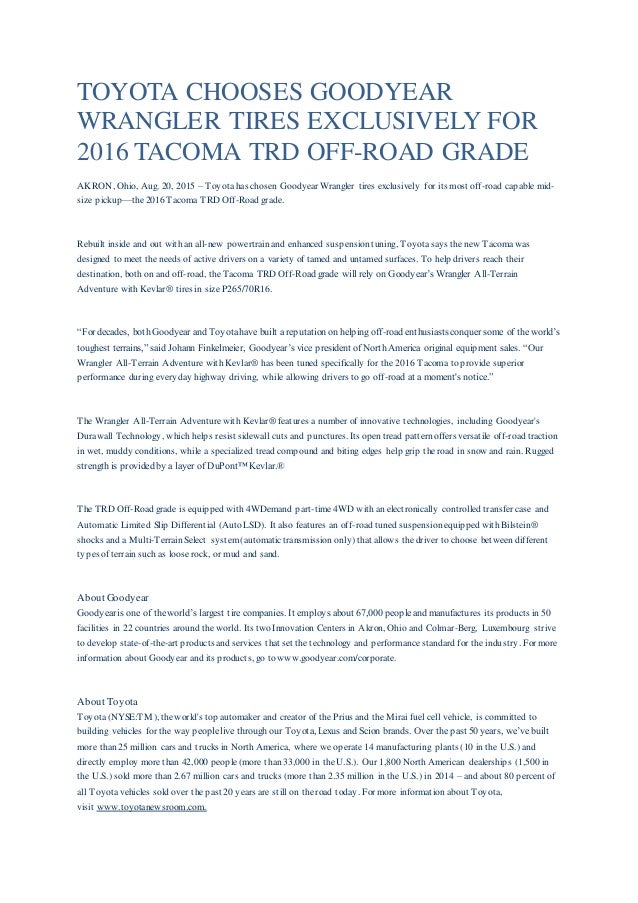 TOYOTA CHOOSES GOODYEAR WRANGLER TIRES EXCLUSIVELY FOR 2016 TACOMA TRD OFF-ROAD GRADE

AKRON, Ohio, Aug. 20, 2015 – Toyota has chosen Goodyear Wrangler tires exclusively for its most off-road capable mid-size pickup—the 2016 Tacoma TRD Off-Road grade.

Rebuilt inside and out with an all-new powertrain and enhanced suspension tuning, Toyota says the new Tacoma was designed to meet the needs of active drivers on a variety of tamed and untamed surfaces. To help drivers reach their destination, both on and off-road, the Tacoma TRD Off-Road grade will rely on Goodyear's Wrangler All-Terrain Adventure with Kevlar® tires in size P265/70R16.

"For decades, both Goodyear and Toyota have built a reputation on helping off-road enthusiasts conquer some of the world's toughest terrains," said Johann Finkelmeier, Goodyear's vice president of North America original equipment sales. "Our Wrangler All-Terrain Adventure with Kevlar® has been tuned specifically for the 2016 Tacoma to provide superior performance during everyday highway driving, while allowing drivers to go off-road at a moment's notice."

The Wrangler All-Terrain Adventure with Kevlar® features a number of innovative technologies, including Goodyear's Durawall Technology, which helps resist sidewall cuts and punctures. Its open tread pattern offers versatile off-road traction in wet, muddy conditions, while a specialized tread compound and biting edges help grip the road in snow and rain. Rugged strength is provided by a layer of DuPont™ Kevlar.®

The TRD Off-Road grade is equipped with 4WDemand part-time 4WD with an electronically controlled transfer case and Automatic Limited Slip Differential (Auto LSD). It also features an off-road tuned suspension equipped with Bilstein® shocks and a Multi-Terrain Select system (automatic transmission only) that allows the driver to choose between different types of terrain such as loose rock, or mud and sand.

About Goodyear
Goodyear is one of the world's largest tire companies. It employs about 67,000 people and manufactures its products in 50 facilities in 22 countries around the world. Its two Innovation Centers in Akron, Ohio and Colmar-Berg, Luxembourg strive to develop state-of-the-art products and services that set the technology and performance standard for the industry. For more information about Goodyear and its products, go to www.goodyear.com/corporate.

About Toyota
Toyota (NYSE:TM), the world's top automaker and creator of the Prius and the Mirai fuel cell vehicle, is committed to building vehicles for the way people live through our Toyota, Lexus and Scion brands. Over the past 50 years, we've built more than 25 million cars and trucks in North America, where we operate 14 manufacturing plants (10 in the U.S.) and directly employ more than 42,000 people (more than 33,000 in the U.S.). Our 1,800 North American dealerships (1,500 in the U.S.) sold more than 2.67 million cars and trucks (more than 2.35 million in the U.S.) in 2014 – and about 80 percent of all Toyota vehicles sold over the past 20 years are still on the road today. For more information about Toyota, visit www.toyotanewsroom.com.